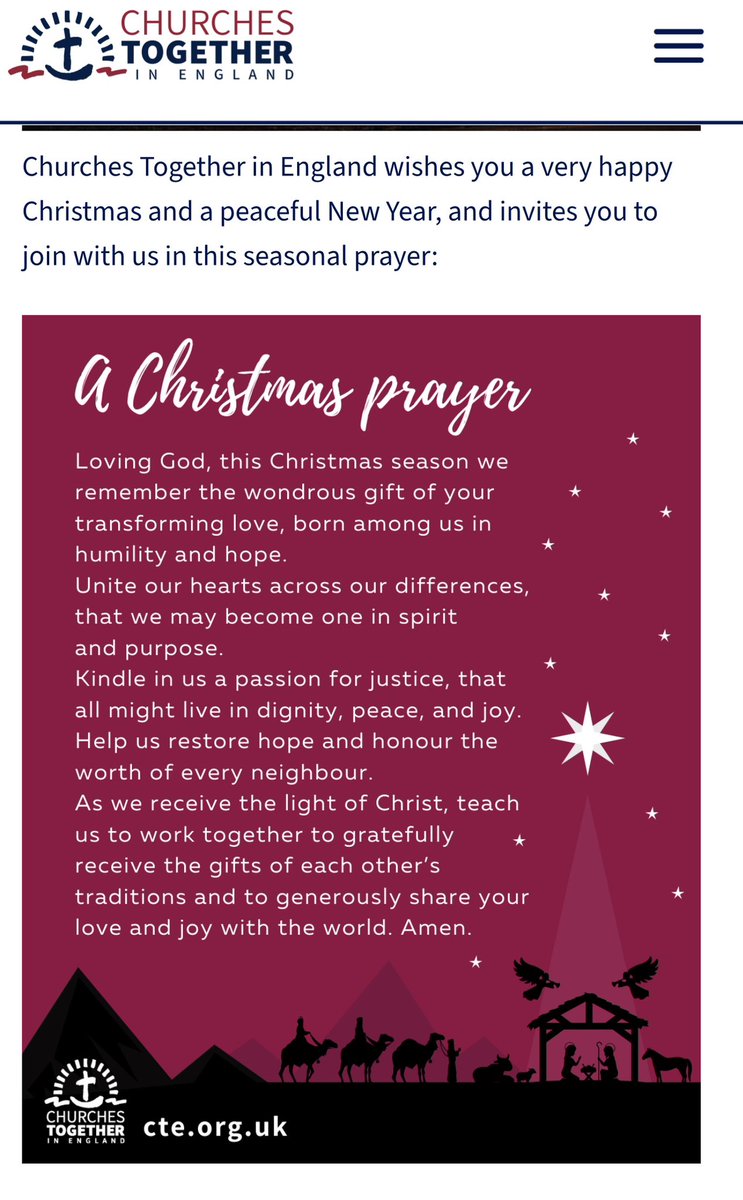 CHURCHES TOGETHER IN ENGLAND

Churches Together in England wishes you a very happy Christmas and a peaceful New Year, and invites you to join with us in this seasonal prayer:

A Christmas prayer

Loving God, this Christmas season we remember the wondrous gift of your transforming love, born among us in humility and hope.
Unite our hearts across our differences, that we may become one in spirit and purpose.
Kindle in us a passion for justice, that all might live in dignity, peace, and joy.
Help us restore hope and honour the worth of every neighbour.
As we receive the light of Christ, teach us to work together to gratefully receive the gifts of each other's traditions and to generously share your love and joy with the world. Amen.

CHURCHES TOGETHER IN ENGLAND cte.org.uk